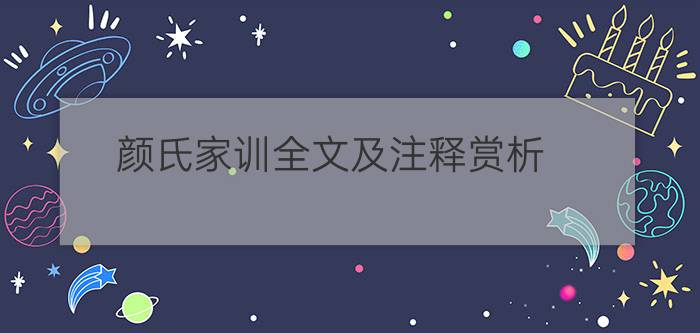 颜氏家训全文及注释赏析